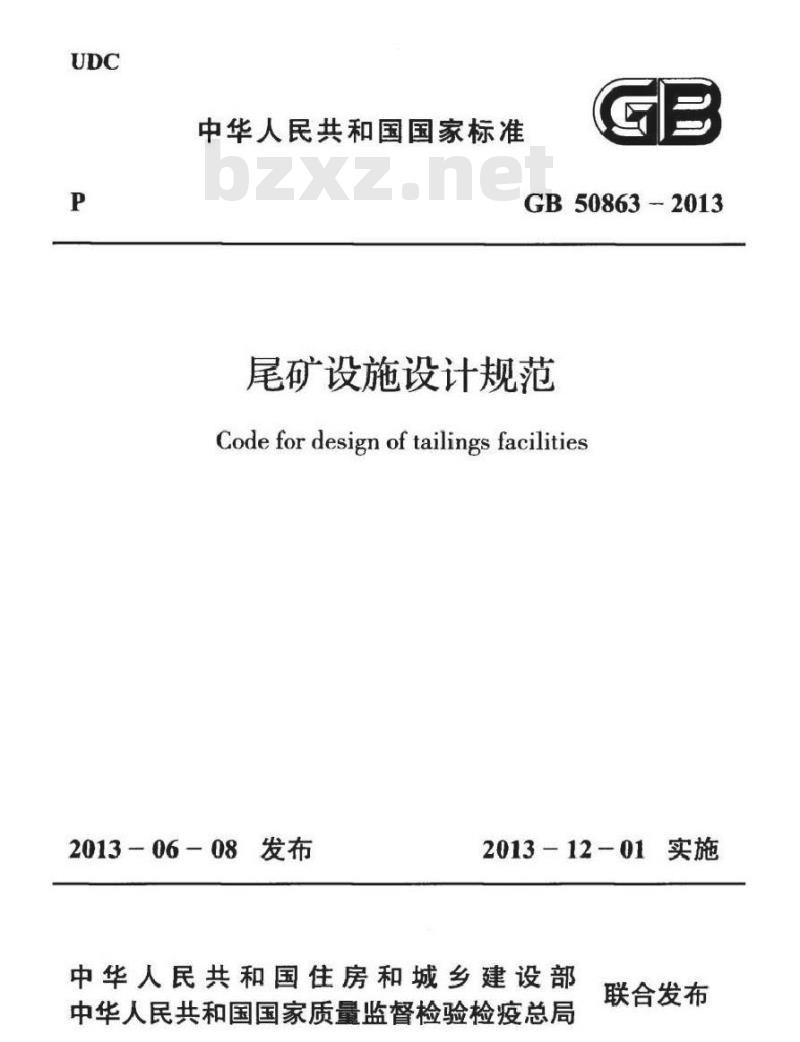 UDC

中华人民共和国国家标准

GB

bzxz.net

P

GB 50863 – 2013

尾矿设施设计规范

Code for design of tailings facilities

2013 – 06 – 08 发布

2013 – 12 – 01 实施

中华人民共和国住房和城乡建设部
中华人民共和国国家质量监督检验检疫总局

联合发布